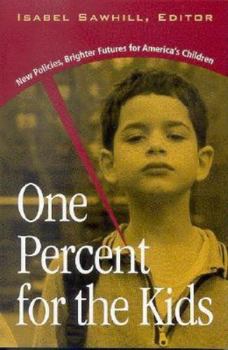 ISABEL SAWHILL, EDITOR

New Policies, Brighter Futures for America's Children

One Percent for the Kids